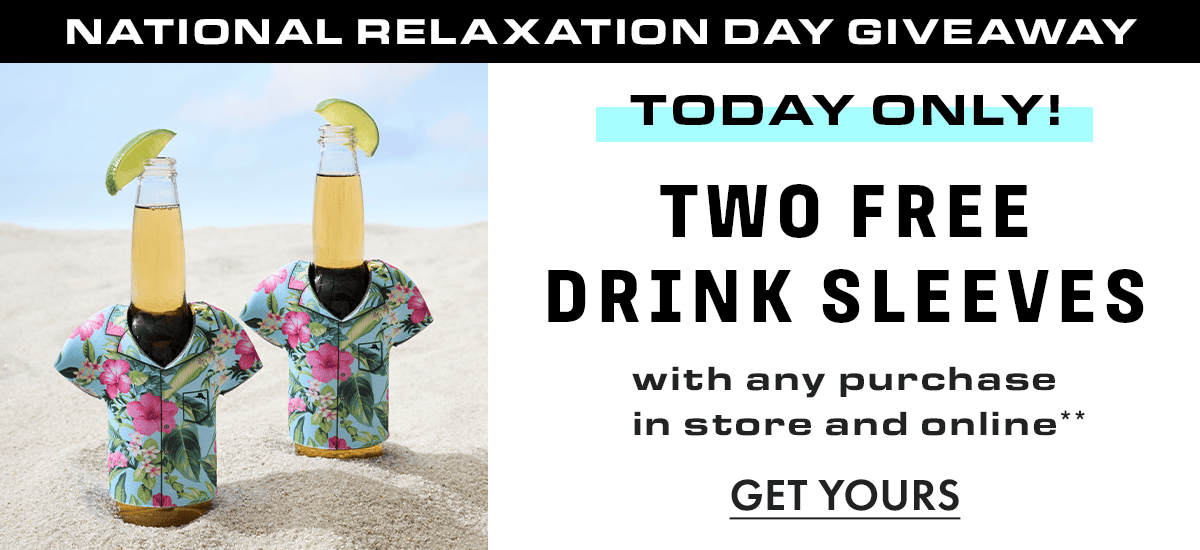 NATIONAL RELAXATION DAY GIVEAWAY

TODAY ONLY!

TWO FREE DRINK SLEEVES

with any purchase in store and online**

GET YOURS